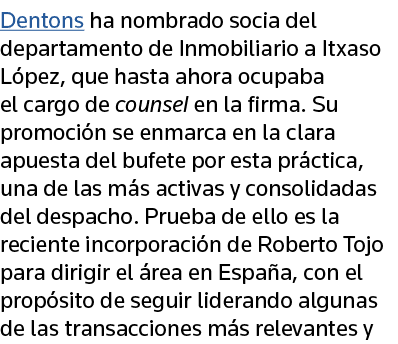 Dentons ha nombrado socia del departamento de Inmobiliario a Itxaso López, que hasta ahora ocupaba el cargo de counsel en la firma. Su promoción se enmarca en la clara apuesta del bufete por esta práctica, una de las más activas y consolidadas del despacho. Prueba de ello es la reciente incorporación de Roberto Tojo para dirigir el área en España, con el propósito de seguir liderando algunas de las transacciones más relevantes y